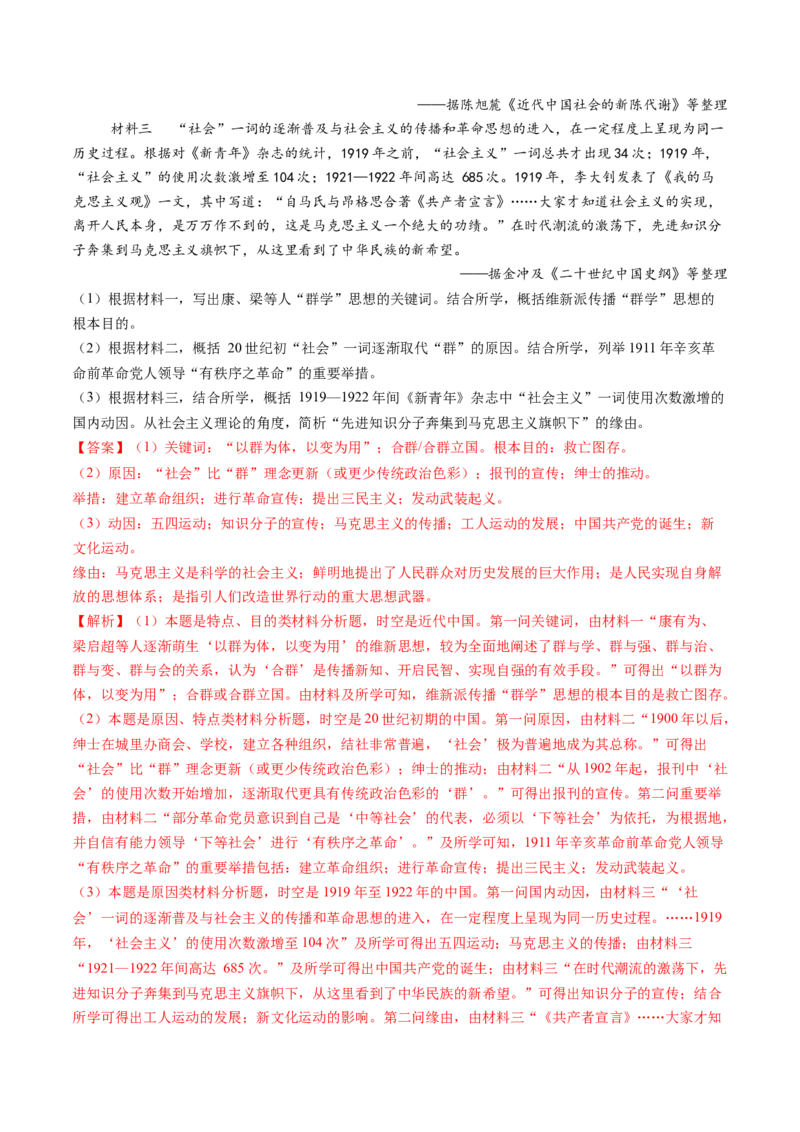 ——据陈旭麓《近代中国社会的新陈代谢》等整理

材料三 “社会”一词的逐渐普及与社会主义的传播和革命思想的进入，在一定程度上呈现为同一历史过程。根据对《新青年》杂志的统计，1919年之前，“社会主义”一词总共才出现34次；1919年，“社会主义”的使用次数激增至104次；1921—1922年间高达685次。1919年，李大钊发表了《我的马克思主义观》一文，其中写道：“自马氏与昂格思合著《共产者宣言》……大家才知道社会主义的实现，离开人民本身，是万万作不到的，这是马克思主义一个绝大的功绩。”在时代潮流的激荡下，先进知识分子奔集到马克思主义旗帜下，从这里看到了中华民族的新希望。

——据金冲及《二十世纪中国史纲》等整理

（1）根据材料一，写出康、梁等人“群学”思想的关键词。结合所学，概括维新派传播“群学”思想的根本目的。

（2）根据材料二，概括20世纪初“社会”一词逐渐取代“群”的原因。结合所学，列举1911年辛亥革命前革命党人领导“有秩序之革命”的重要举措。

（3）根据材料三，结合所学，概括1919—1922年间《新青年》杂志中“社会主义”一词使用次数激增的国内动因。从社会主义理论的角度，简析“先进知识分子奔集到马克思主义旗帜下”的缘由。

【答案】（1）关键词：“以群为体，以变为用”；合群/合群立国。根本目的：救亡图存。

（2）原因：“社会”比“群”理念更新（或更少传统政治色彩）；报刊的宣传；绅士的推动。

举措：建立革命组织；进行革命宣传；提出三民主义；发动武装起义。

（3）动因：五四运动；知识分子的宣传；马克思主义的传播；工人运动的发展；中国共产党的诞生；新文化运动。

缘由：马克思主义是科学的社会主义；鲜明地提出了人民群众对历史发展的巨大作用；是人民实现自身解放的思想体系；是指引人们改造世界行动的重大思想武器。

【解析】（1）本题是特点、目的类材料分析题，时空是近代中国。第一问关键词，由材料一“康有为、梁启超等人逐渐萌生‘以群为体，以变为用’的维新思想，较为全面地阐述了群与学、群与强、群与治、群与变、群与会的关系，认为‘合群’是传播新知、开启民智、实现自强的有效手段。”可得出“以群为体，以变为用”；合群或合群立国。由材料及所学可知，维新派传播“群学”思想的根本目的是救亡图存。

（2）本题是原因、特点类材料分析题，时空是20世纪初期的中国。第一问原因，由材料二“1900年以后，绅士在城里办商会、学校，建立各种组织，结社非常普遍，‘社会’极为普遍地成为其总称。”可得出“社会”比“群”理念更新（或更少传统政治色彩）；绅士的推动；由材料二“从1902年起，报刊中‘社会’的使用次数开始增加，逐渐取代更具有传统政治色彩的‘群’。”可得出报刊的宣传。第二问重要举措，由材料二“部分革命党员意识到自己是‘中等社会’的代表，必须以‘下等社会’为根据地，并自信有能力领导‘下等社会’进行‘有秩序之革命’。”及所学可知，1911年辛亥革命前革命党人领导“有秩序之革命”的重要举措包括：建立革命组织；进行革命宣传；提出三民主义；发动武装起义。

（3）本题是原因类材料分析题，时空是1919年至1922年的中国。第一问国内动因，由材料三“‘社会’一词的逐渐普及与社会主义的传播和革命思想的进入，在一定程度上呈现为同一历史过程。……1919年，‘社会主义’的使用次数激增至104次”及所学可得出五四运动；马克思主义的传播；由材料三“1921—1922年间高达685次。”及所学可得出中国共产党的诞生；由材料三“在时代潮流的激荡下，先进知识分子奔集到马克思主义旗帜下，从这里看到了中华民族的新希望。”可得出知识分子的宣传；结合所学可得出工人运动的发展；新文化运动的影响。第二问缘由，由材料三“《共产者宣言》……大家才知